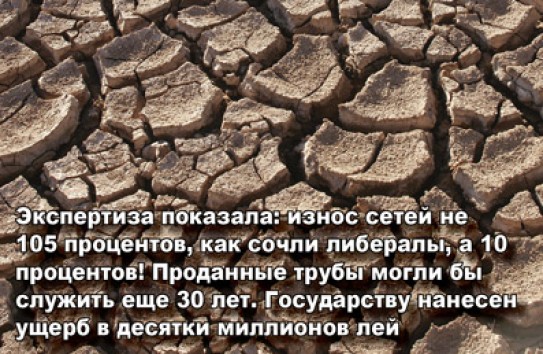 Экспертиза показала: износ сетей не 105 процентов, как сочли либералы, а 10 процентов! Проданные трубы могли бы служить еще 30 лет. Государству нанесен ущерб в десятки миллионов лей